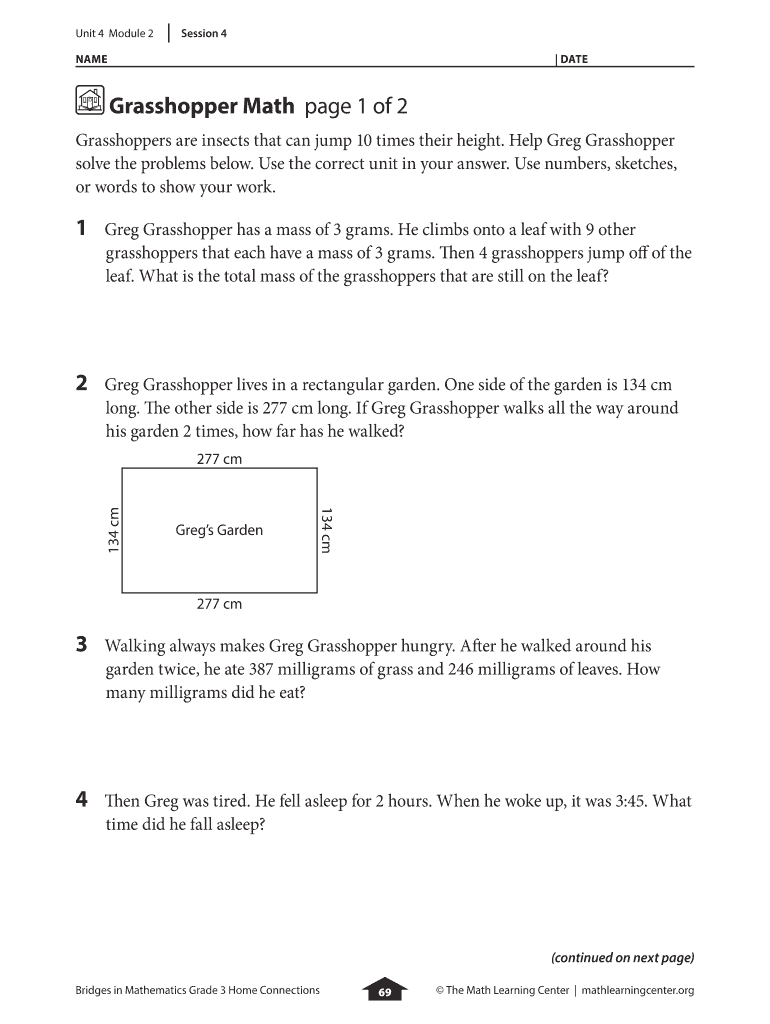 Unit 4 Module 2 | Session 4

NAME | DATE

Grasshopper Math page 1 of 2

Grasshoppers are insects that can jump 10 times their height. Help Greg Grasshopper solve the problems below. Use the correct unit in your answer. Use numbers, sketches, or words to show your work.

1 Greg Grasshopper has a mass of 3 grams. He climbs onto a leaf with 9 other grasshoppers that each have a mass of 3 grams. Then 4 grasshoppers jump off of the leaf. What is the total mass of the grasshoppers that are still on the leaf?

2 Greg Grasshopper lives in a rectangular garden. One side of the garden is 134 cm long. The other side is 277 cm long. If Greg Grasshopper walks all the way around his garden 2 times, how far has he walked?

277 cm

134 cm

Greg's Garden

134 cm

277 cm

3 Walking always makes Greg Grasshopper hungry. After he walked around his garden twice, he ate 387 milligrams of grass and 246 milligrams of leaves. How many milligrams did he eat?

4 Then Greg was tired. He fell asleep for 2 hours. When he woke up, it was 3:45. What time did he fall asleep?

(continued on next page)

Bridges in Mathematics Grade 3 Home Connections 69 © The Math Learning Center | mathlearningcenter.org